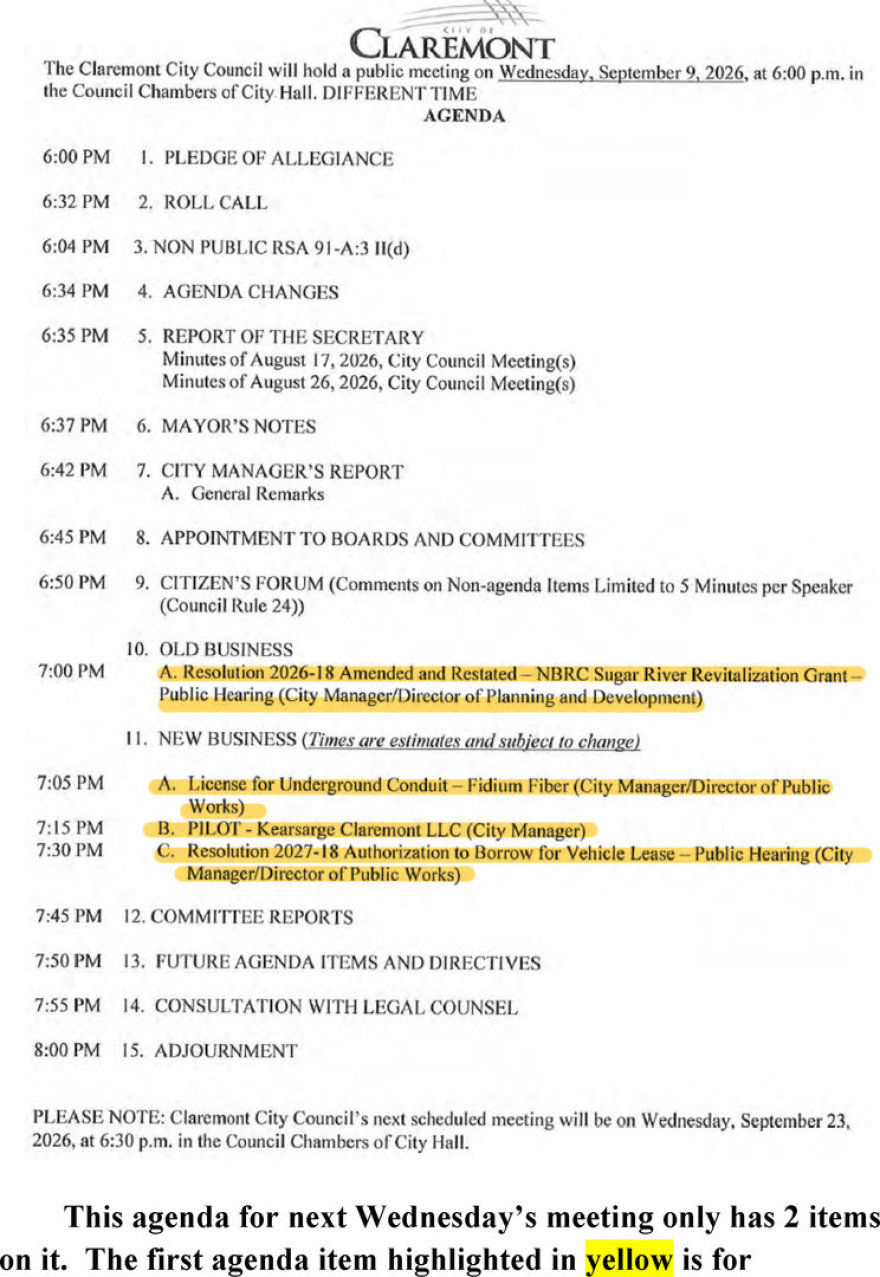 CITY OF
CLAREMONT

The Claremont City Council will hold a public meeting on Wednesday, September 9, 2026, at 6:00 p.m. in the Council Chambers of City Hall. DIFFERENT TIME

AGENDA

6:00 PM 1. PLEDGE OF ALLEGIANCE

6:32 PM 2. ROLL CALL

6:04 PM 3. NON PUBLIC RSA 91-A:3 II(d)

6:34 PM 4. AGENDA CHANGES

6:35 PM 5. REPORT OF THE SECRETARY
Minutes of August 17, 2026, City Council Meeting(s)
Minutes of August 26, 2026, City Council Meeting(s)

6:37 PM 6. MAYOR'S NOTES

6:42 PM 7. CITY MANAGER'S REPORT
A. General Remarks

6:45 PM 8. APPOINTMENT TO BOARDS AND COMMITTEES

6:50 PM 9. CITIZEN'S FORUM (Comments on Non-agenda Items Limited to 5 Minutes per Speaker (Council Rule 24))

10. OLD BUSINESS
7:00 PM A. Resolution 2026-18 Amended and Restated – NBRC Sugar River Revitalization Grant – Public Hearing (City Manager/Director of Planning and Development)

11. NEW BUSINESS (Times are estimates and subject to change)

7:05 PM A. License for Underground Conduit – Fidium Fiber (City Manager/Director of Public Works)
7:15 PM B. PILOT - Kearsarge Claremont LLC (City Manager)
7:30 PM C. Resolution 2027-18 Authorization to Borrow for Vehicle Lease – Public Hearing (City Manager/Director of Public Works)

7:45 PM 12. COMMITTEE REPORTS

7:50 PM 13. FUTURE AGENDA ITEMS AND DIRECTIVES

7:55 PM 14. CONSULTATION WITH LEGAL COUNSEL

8:00 PM 15. ADJOURNMENT

PLEASE NOTE: Claremont City Council's next scheduled meeting will be on Wednesday, September 23, 2026, at 6:30 p.m. in the Council Chambers of City Hall.

This agenda for next Wednesday's meeting only has 2 items on it. The first agenda item highlighted in yellow is for